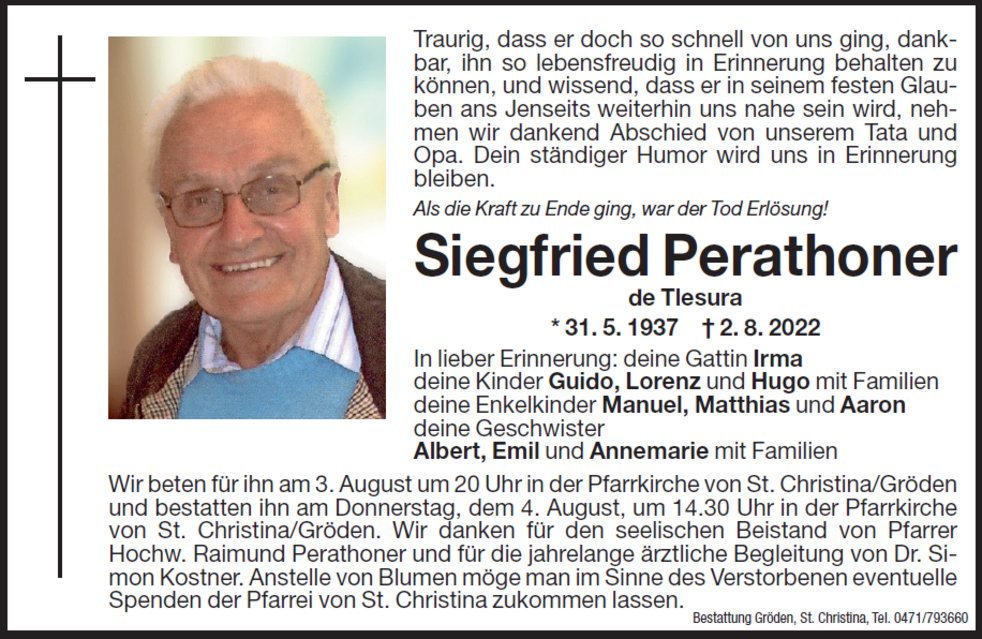 Traurig, dass er doch so schnell von uns ging, dankbar, ihn so lebensfreudig in Erinnerung behalten zu können, und wissend, dass er in seinem festen Glauben ans Jenseits weiterhin uns nahe sein wird, nehmen wir dankend Abschied von unserem Tata und Opa. Dein ständiger Humor wird uns in Erinnerung bleiben.

Als die Kraft zu Ende ging, war der Tod Erlösung!

Siegfried Perathoner

de Tlesura

* 31. 5. 1937 † 2. 8. 2022

In lieber Erinnerung: deine Gattin Irma
deine Kinder Guido, Lorenz und Hugo mit Familien
deine Enkelkinder Manuel, Matthias und Aaron
deine Geschwister
Albert, Emil und Annemarie mit Familien

Wir beten für ihn am 3. August um 20 Uhr in der Pfarrkirche von St. Christina/Gröden und bestatten ihn am Donnerstag, dem 4. August, um 14.30 Uhr in der Pfarrkirche von St. Christina/Gröden. Wir danken für den seelischen Beistand von Pfarrer Hochw. Raimund Perathoner und für die jahrelange ärztliche Begleitung von Dr. Simon Kostner. Anstelle von Blumen möge man im Sinne des Verstorbenen eventuelle Spenden der Pfarrei von St. Christina zukommen lassen.

Bestattung Gröden, St. Christina, Tel. 0471/793660